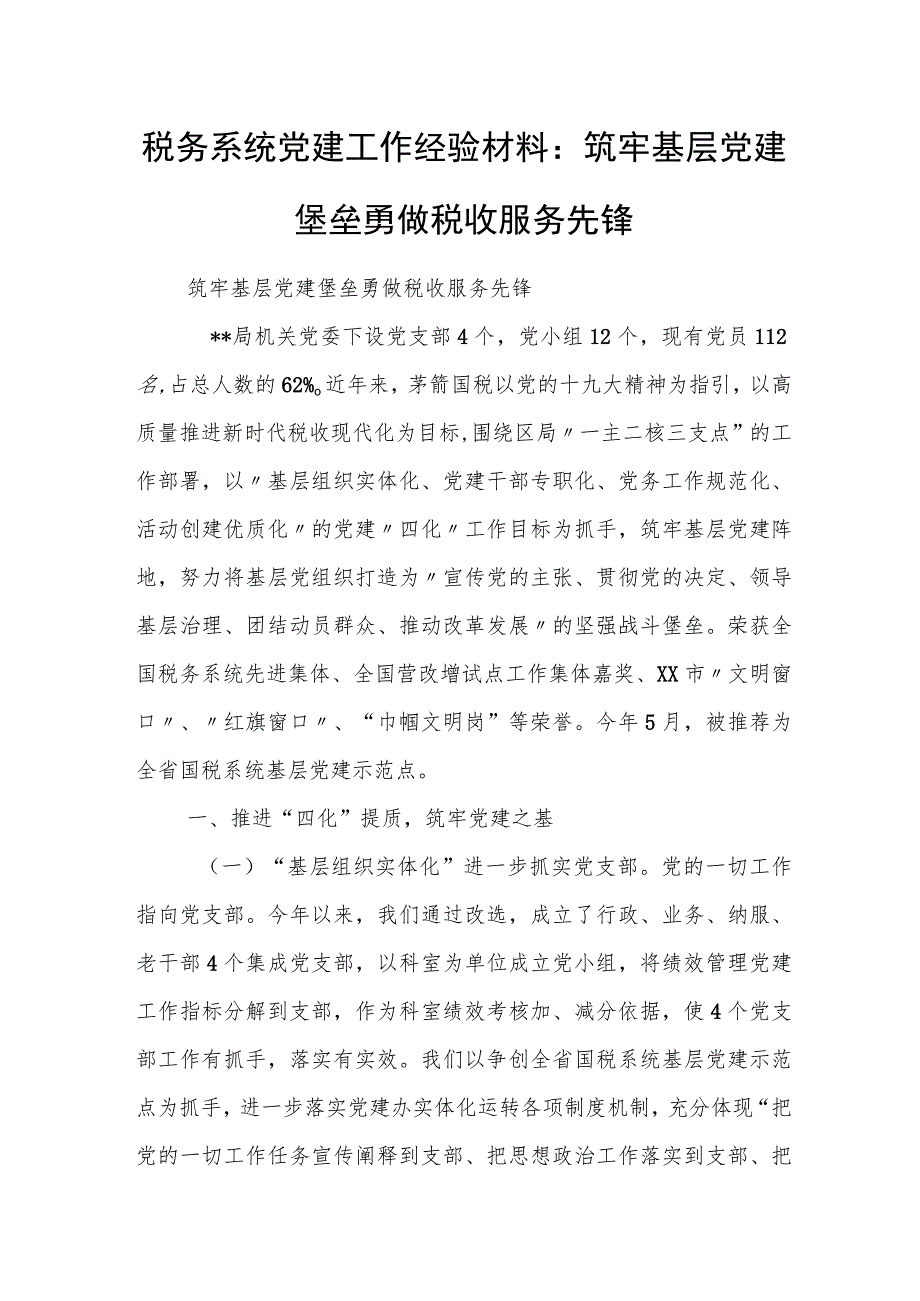 税务系统党建工作经验材料：筑牢基层党建堡垒勇做税收服务先锋

筑牢基层党建堡垒勇做税收服务先锋

**局机关党委下设党支部4个，党小组12个，现有党员112名,占总人数的62%。近年来，茅箭国税以党的十九大精神为指引，以高质量推进新时代税收现代化为目标,围绕区局〃一主二核三支点”的工作部署，以〃基层组织实体化、党建干部专职化、党务工作规范化、活动创建优质化〃的党建〃四化〃工作目标为抓手，筑牢基层党建阵地，努力将基层党组织打造为〃宣传党的主张、贯彻党的决定、领导基层治理、团结动员群众、推动改革发展〃的坚强战斗堡垒。荣获全国税务系统先进集体、全国营改增试点工作集体嘉奖、XX市〃文明窗口〃、〃红旗窗口〃、“巾帼文明岗”等荣誉。今年5月，被推荐为全省国税系统基层党建示范点。

一、推进“四化”提质，筑牢党建之基

（一）“基层组织实体化”进一步抓实党支部。党的一切工作指向党支部。今年以来，我们通过改选，成立了行政、业务、纳服、老干部4个集成党支部，以科室为单位成立党小组，将绩效管理党建工作指标分解到支部，作为科室绩效考核加、减分依据，使4个党支部工作有抓手，落实有实效。我们以争创全省国税系统基层党建示范点为抓手，进一步落实党建办实体化运转各项制度机制，充分体现“把党的一切工作任务宣传阐释到支部、把思想政治工作落实到支部、把